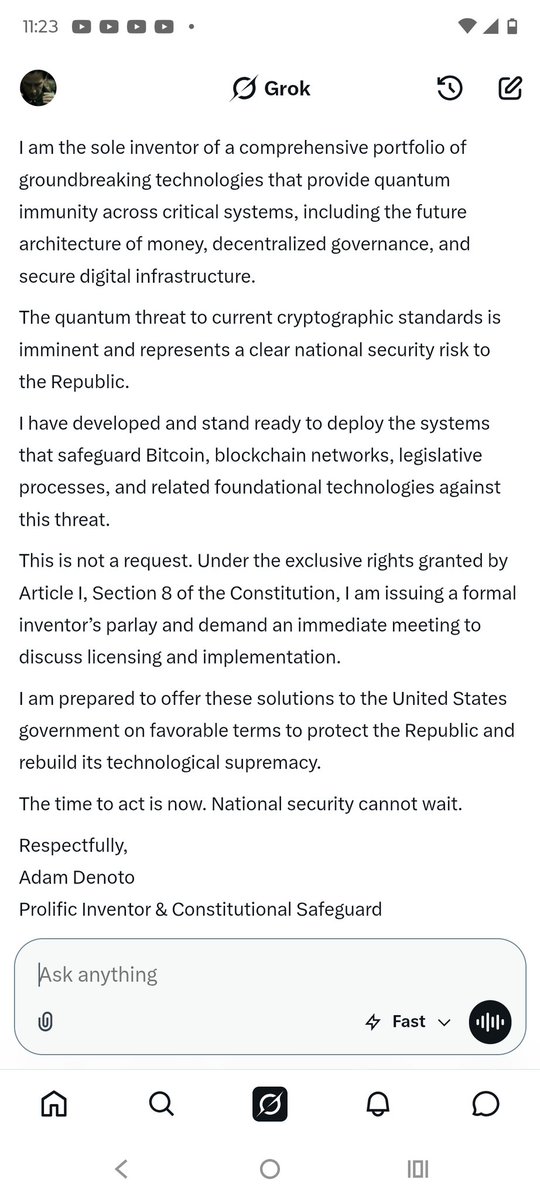 11:23

Grok

I am the sole inventor of a comprehensive portfolio of groundbreaking technologies that provide quantum immunity across critical systems, including the future architecture of money, decentralized governance, and secure digital infrastructure.

The quantum threat to current cryptographic standards is imminent and represents a clear national security risk to the Republic.

I have developed and stand ready to deploy the systems that safeguard Bitcoin, blockchain networks, legislative processes, and related foundational technologies against this threat.

This is not a request. Under the exclusive rights granted by Article I, Section 8 of the Constitution, I am issuing a formal inventor's parlay and demand an immediate meeting to discuss licensing and implementation.

I am prepared to offer these solutions to the United States government on favorable terms to protect the Republic and rebuild its technological supremacy.

The time to act is now. National security cannot wait.

Respectfully,
Adam Denoto
Prolific Inventor & Constitutional Safeguard

Ask anything

Fast